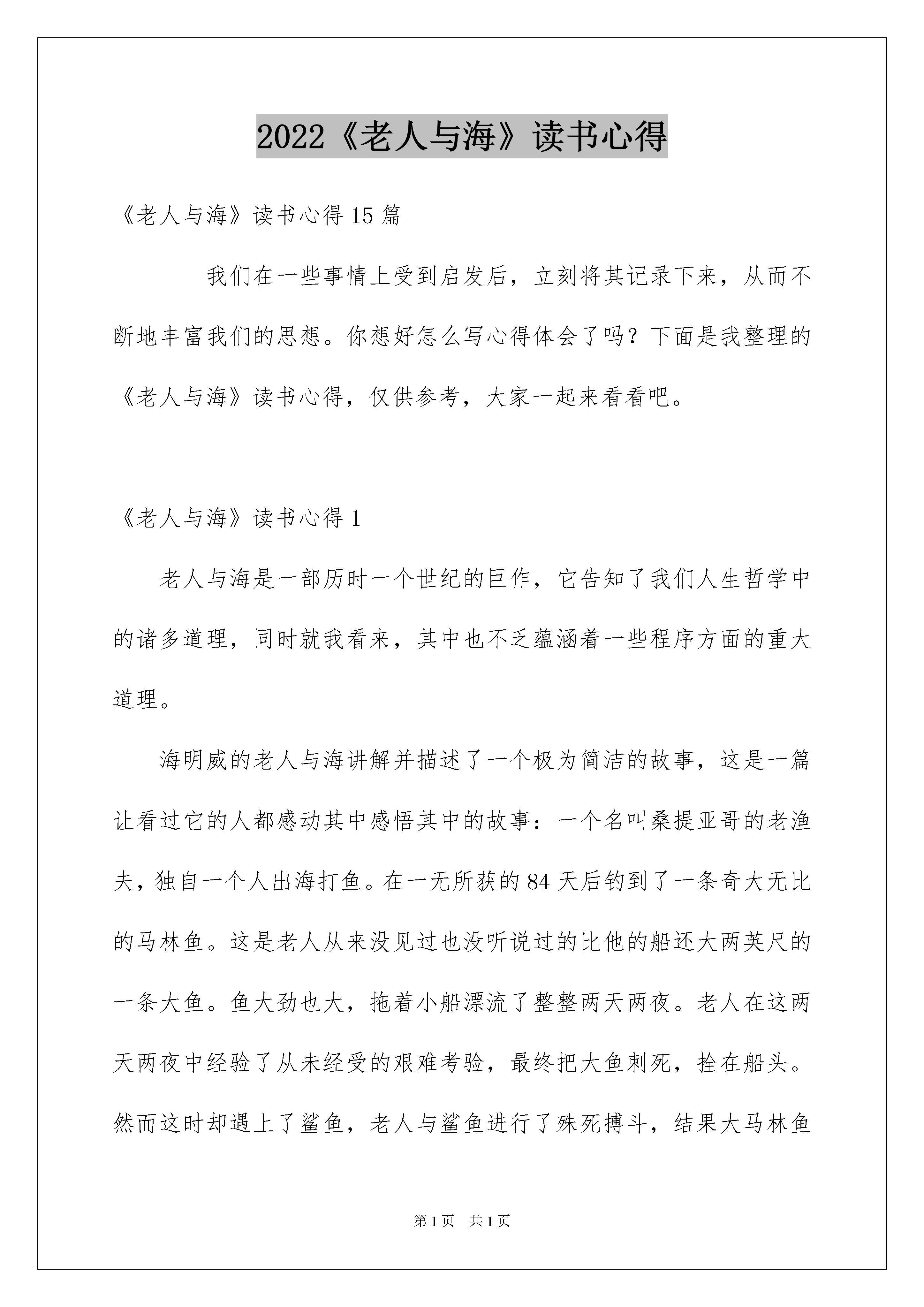 2022《老人与海》读书心得

《老人与海》读书心得15篇

我们在一些事情上受到启发后，立刻将其记录下来，从而不断地丰富我们的思想。你想好怎么写心得体会了吗？下面是我整理的《老人与海》读书心得，仅供参考，大家一起来看看吧。

《老人与海》读书心得1

老人与海是一部历时一个世纪的巨作，它告知了我们人生哲学中的诸多道理，同时就我看来，其中也不乏蕴涵着一些程序方面的重大道理。

海明威的老人与海讲解并描述了一个极为简洁的故事，这是一篇让看过它的人都感动其中感悟其中的故事：一个名叫桑提亚哥的老渔夫，独自一个人出海打鱼。在一无所获的84天后钓到了一条奇大无比的马林鱼。这是老人从来没见过也没听说过的比他的船还大两英尺的一条大鱼。鱼大劲也大，拖着小船漂流了整整两天两夜。老人在这两天两夜中经验了从未经受的艰难考验，最终把大鱼刺死，拴在船头。然而这时却遇上了鲨鱼，老人与鲨鱼进行了殊死搏斗，结果大马林鱼

第1页　共1页